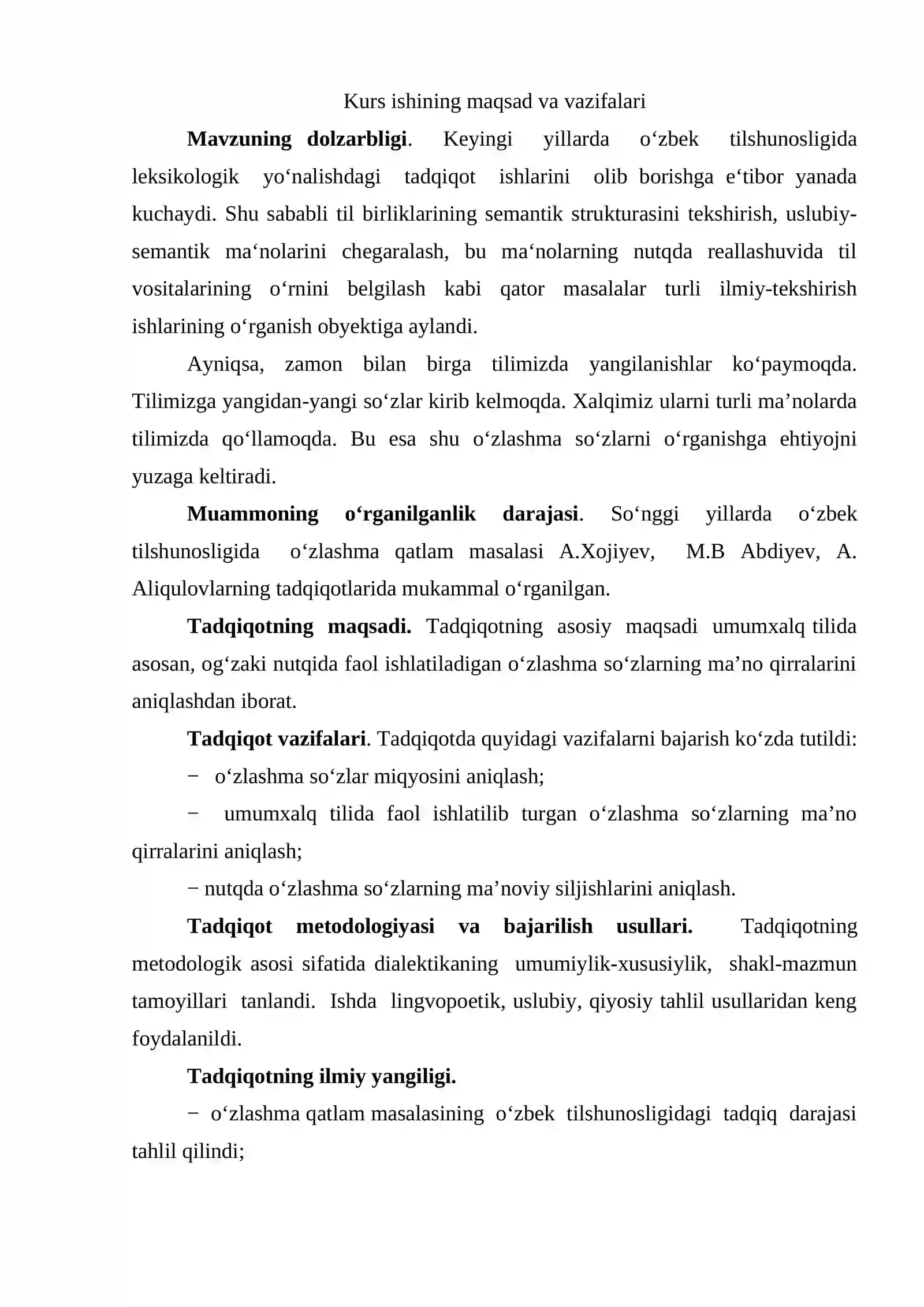 Kurs ishining maqsad va vazifalari

Mavzuning dolzarbligi. Keyingi yillarda o'zbek tilshunosligida leksikologik yo'nalishdagi tadqiqot ishlarini olib borishga e'tibor yanada kuchaydi. Shu sababli til birliklarining semantik strukturasini tekshirish, uslubiy-semantik ma'nolarini chegaralash, bu ma'nolarning nutqda reallashuvida til vositalarining o'rnini belgilash kabi qator masalalar turli ilmiy-tekshirish ishlarining o'rganish obyektiga aylandi.

Ayniqsa, zamon bilan birga tilimizda yangilanishlar ko'paymoqda. Tilimizga yangidan-yangi so'zlar kirib kelmoqda. Xalqimiz ularni turli ma'nolarda tilimizda qo'llamoqda. Bu esa shu o'zlashma so'zlarni o'rganishga ehtiyojni yuzaga keltiradi.

Muammoning o'rganilganlik darajasi. So'nggi yillarda o'zbek tilshunosligida o'zlashma qatlam masalasi A.Xojiyev, M.B Abdiyev, A. Aliqulovlarning tadqiqotlarida mukammal o'rganilgan.

Tadqiqotning maqsadi. Tadqiqotning asosiy maqsadi umumxalq tilida asosan, og'zaki nutqida faol ishlatiladigan o'zlashma so'zlarning ma'no qirralarini aniqlashdan iborat.

Tadqiqot vazifalari. Tadqiqotda quyidagi vazifalarni bajarish ko'zda tutildi:

− o'zlashma so'zlar miqyosini aniqlash;

− umumxalq tilida faol ishlatilib turgan o'zlashma so'zlarning ma'no qirralarini aniqlash;

− nutqda o'zlashma so'zlarning ma'noviy siljishlarini aniqlash.

Tadqiqot metodologiyasi va bajarilish usullari. Tadqiqotning metodologik asosi sifatida dialektikaning umumiylik-xususiylik, shakl-mazmun tamoyillari tanlandi. Ishda lingvopoetik, uslubiy, qiyosiy tahlil usullaridan keng foydalanildi.

Tadqiqotning ilmiy yangiligi.

− o'zlashma qatlam masalasining o'zbek tilshunosligidagi tadqiq darajasi tahlil qilindi;